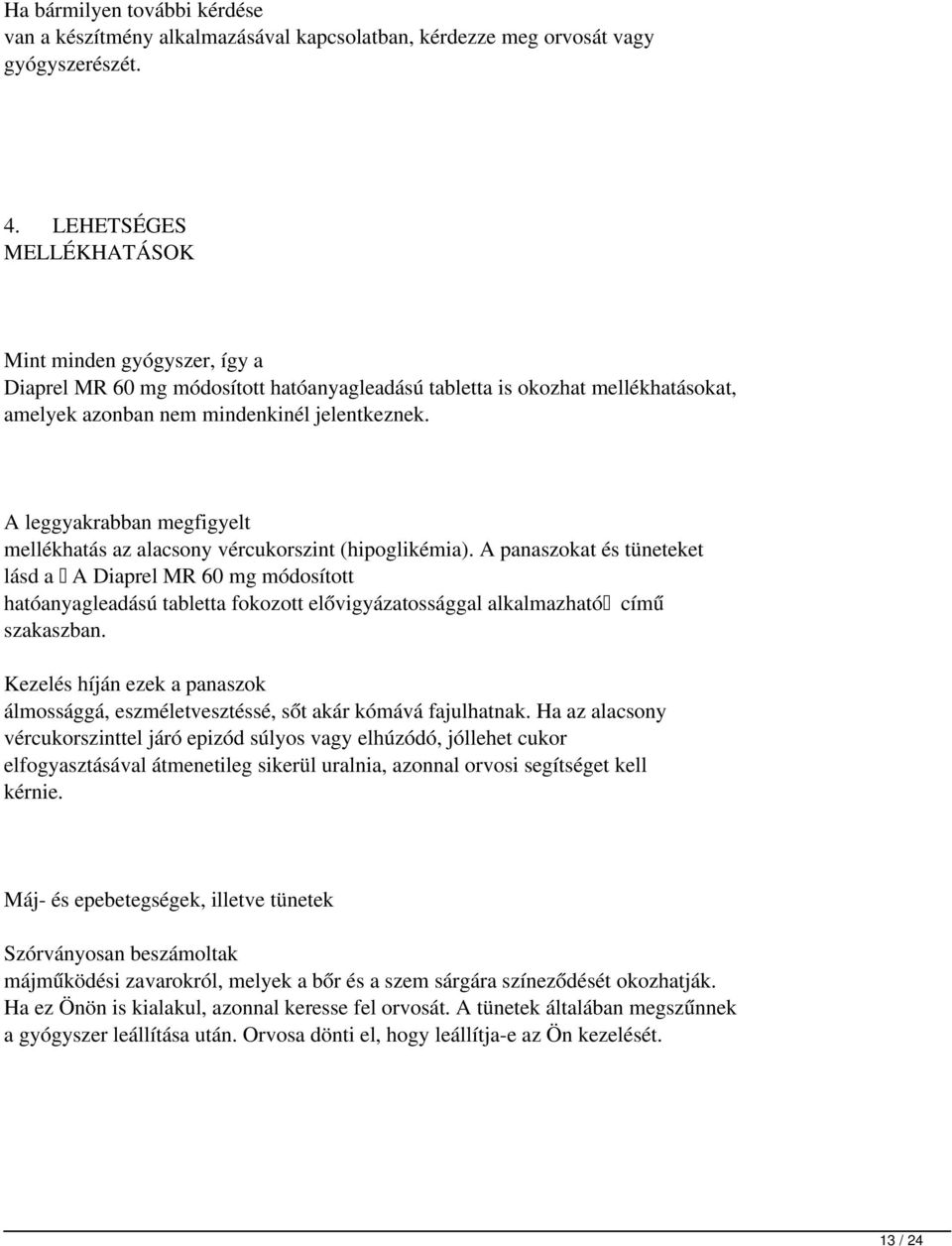 Ha bármilyen további kérdése van a készítmény alkalmazásával kapcsolatban, kérdezze meg orvosát vagy gyógyszerészét.

4. LEHETSÉGES MELLÉKHATÁSOK

Mint minden gyógyszer, így a Diaprel MR 60 mg módosított hatóanyagleadású tabletta is okozhat mellékhatásokat, amelyek azonban nem mindenkinél jelentkeznek.

A leggyakrabban megfigyelt mellékhatás az alacsony vércukorszint (hipoglikémia). A panaszokat és tüneteket lásd a  A Diaprel MR 60 mg módosított hatóanyagleadású tabletta fokozott elővigyázatossággal alkalmazható című szakaszban.

Kezelés híján ezek a panaszok álmossággá, eszméletvesztéssé, sőt akár kómává fajulhatnak. Ha az alacsony vércukorszinttel járó epizód súlyos vagy elhúzódó, jóllehet cukor elfogyasztásával átmenetileg sikerül uralnia, azonnal orvosi segítséget kell kérnie.

Máj- és epebetegségek, illetve tünetek

Szórványosan beszámoltak májműködési zavarokról, melyek a bőr és a szem sárgára színeződését okozhatják. Ha ez Önön is kialakul, azonnal keresse fel orvosát. A tünetek általában megszűnnek a gyógyszer leállítása után. Orvosa dönti el, hogy leállítja-e az Ön kezelését.

13 / 24